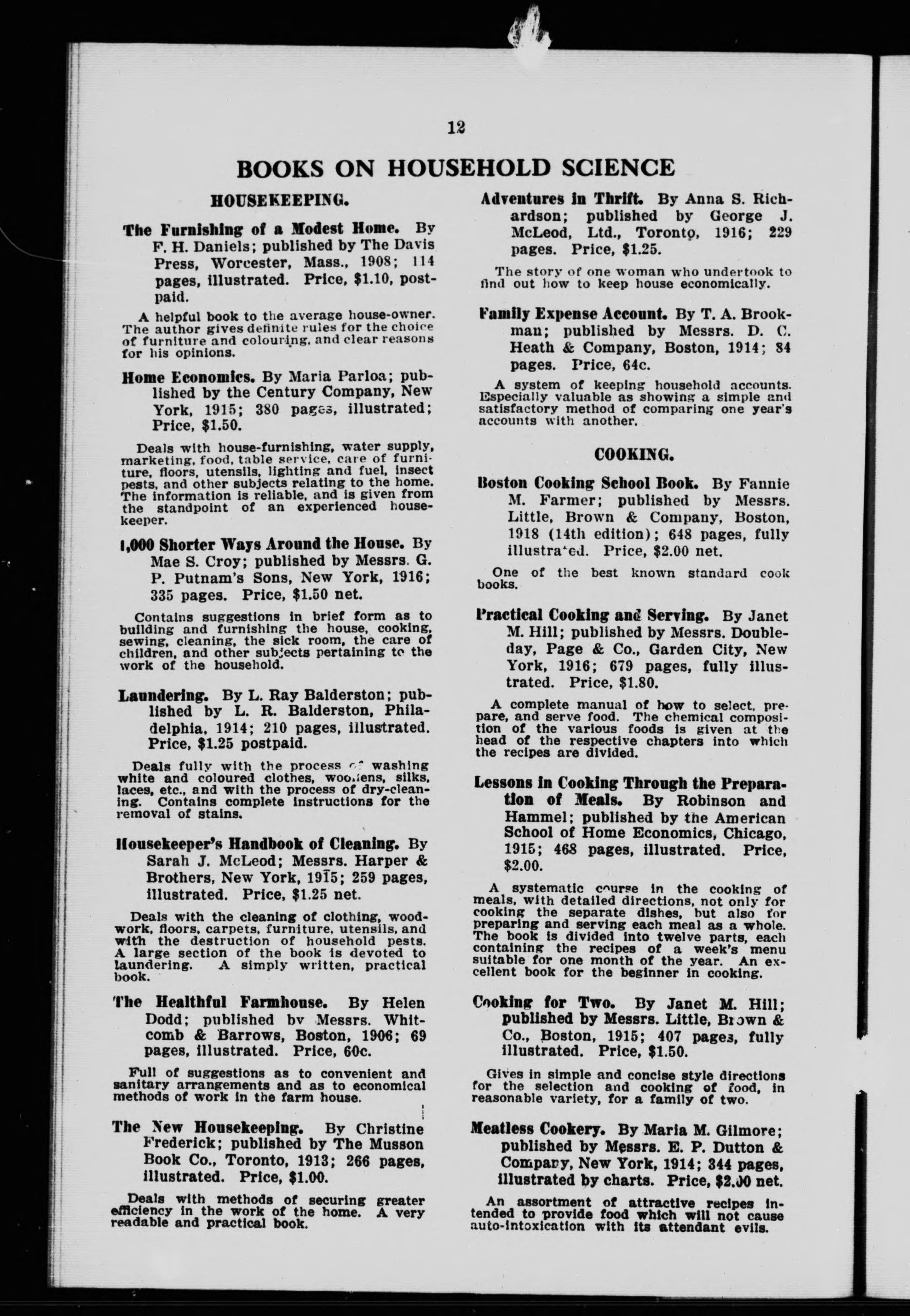 12

BOOKS ON HOUSEHOLD SCIENCE

HOUSEKEEPING.

The Furnishing of a Modest Home. By F. H. Daniels; published by The Davis Press, Worcester, Mass., 1908; 114 pages, illustrated. Price, $1.10, postpaid.

A helpful book to the average house-owner. The author gives definite rules for the choice of furniture and colouring, and clear reasons for his opinions.

Home Economics. By Maria Parloa; published by the Century Company, New York, 1915; 380 pages, illustrated; Price, $1.50.

Deals with house-furnishing, water supply, marketing, food, table service, care of furniture, floors, utensils, lighting and fuel, insect pests, and other subjects relating to the home. The information is reliable, and is given from the standpoint of an experienced housekeeper.

1,000 Shorter Ways Around the House. By Mae S. Croy; published by Messrs. G. P. Putnam's Sons, New York, 1916; 335 pages. Price, $1.50 net.

Contains suggestions in brief form as to building and furnishing the house, cooking, sewing, cleaning, the sick room, the care of children, and other subjects pertaining to the work of the household.

Laundering. By L. Ray Balderston; published by L. R. Balderston, Philadelphia, 1914; 210 pages, illustrated. Price, $1.25 postpaid.

Deals fully with the process of washing white and coloured clothes, woollens, silks, laces, etc., and with the process of dry-cleaning. Contains complete instructions for the removal of stains.

Housekeeper's Handbook of Cleaning. By Sarah J. McLeod; Messrs. Harper & Brothers, New York, 1915; 259 pages, illustrated. Price, $1.25 net.

Deals with the cleaning of clothing, woodwork, floors, carpets, furniture, utensils, and with the destruction of household pests. A large section of the book is devoted to laundering. A simply written, practical book.

The Healthful Farmhouse. By Helen Dodd; published by Messrs. Whitcomb & Barrows, Boston, 1906; 69 pages, illustrated. Price, 60c.

Full of suggestions as to convenient and sanitary arrangements and as to economical methods of work in the farm house.

The New Housekeeping. By Christine Frederick; published by The Musson Book Co., Toronto, 1913; 266 pages, illustrated. Price, $1.00.

Deals with methods of securing greater efficiency in the work of the home. A very readable and practical book.

Adventures in Thrift. By Anna S. Richardson; published by George J. McLeod, Ltd., Toronto, 1916; 229 pages. Price, $1.25.

The story of one woman who undertook to find out how to keep house economically.

Family Expense Account. By T. A. Brookman; published by Messrs. D. C. Heath & Company, Boston, 1914; 84 pages. Price, 64c.

A system of keeping household accounts. Especially valuable as showing a simple and satisfactory method of comparing one year's accounts with another.

COOKING.

Boston Cooking School Book. By Fannie M. Farmer; published by Messrs. Little, Brown & Company, Boston, 1918 (14th edition); 648 pages, fully illustrated. Price, $2.00 net.

One of the best known standard cook books.

Practical Cooking and Serving. By Janet M. Hill; published by Messrs. Doubleday, Page & Co., Garden City, New York, 1916; 679 pages, fully illustrated. Price, $1.80.

A complete manual of how to select, prepare, and serve food. The chemical composition of the various foods is given at the head of the respective chapters into which the recipes are divided.

Lessons in Cooking Through the Preparation of Meals. By Robinson and Hammel; published by the American School of Home Economics, Chicago, 1915; 468 pages, illustrated. Price, $2.00.

A systematic course in the cooking of meals, with detailed directions, not only for cooking the separate dishes, but also for preparing and serving each meal as a whole. The book is divided into twelve parts, each containing the recipes of a week's menu suitable for one month of the year. An excellent book for the beginner in cooking.

Cooking for Two. By Janet M. Hill; published by Messrs. Little, Brown & Co., Boston, 1915; 407 pages, fully illustrated. Price, $1.50.

Gives in simple and concise style directions for the selection and cooking of food, in reasonable variety, for a family of two.

Meatless Cookery. By Maria M. Gilmore; published by Messrs. E. P. Dutton & Company, New York, 1914; 344 pages, illustrated by charts. Price, $2.00 net.

An assortment of attractive recipes intended to provide food which will not cause auto-intoxication with its attendant evils.